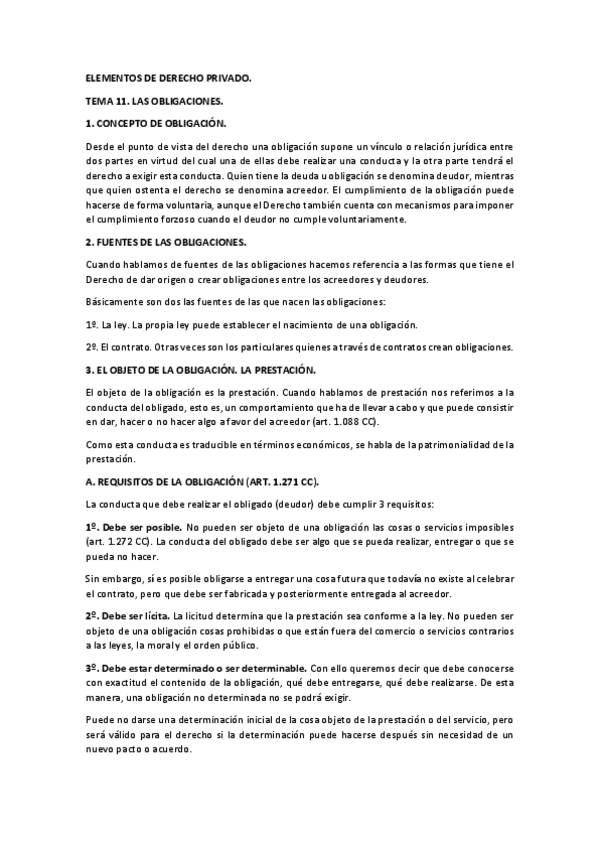 ELEMENTOS DE DERECHO PRIVADO.

TEMA 11. LAS OBLIGACIONES.

1. CONCEPTO DE OBLIGACIÓN.

Desde el punto de vista del derecho una obligación supone un vínculo o relación jurídica entre dos partes en virtud del cual una de ellas debe realizar una conducta y la otra parte tendrá el derecho a exigir esta conducta. Quien tiene la deuda u obligación se denomina deudor, mientras que quien ostenta el derecho se denomina acreedor. El cumplimiento de la obligación puede hacerse de forma voluntaria, aunque el Derecho también cuenta con mecanismos para imponer el cumplimiento forzoso cuando el deudor no cumple voluntariamente.

2. FUENTES DE LAS OBLIGACIONES.

Cuando hablamos de fuentes de las obligaciones hacemos referencia a las formas que tiene el Derecho de dar origen o crear obligaciones entre los acreedores y deudores.

Básicamente son dos las fuentes de las que nacen las obligaciones:

1º. La ley. La propia ley puede establecer el nacimiento de una obligación.

2º. El contrato. Otras veces son los particulares quienes a través de contratos crean obligaciones.

3. EL OBJETO DE LA OBLIGACIÓN. LA PRESTACIÓN.

El objeto de la obligación es la prestación. Cuando hablamos de prestación nos referimos a la conducta del obligado, esto es, un comportamiento que ha de llevar a cabo y que puede consistir en dar, hacer o no hacer algo a favor del acreedor (art. 1.088 CC).

Como esta conducta es traducible en términos económicos, se habla de la patrimonialidad de la prestación.

A. REQUISITOS DE LA OBLIGACIÓN (ART. 1.271 CC).

La conducta que debe realizar el obligado (deudor) debe cumplir 3 requisitos:

1º. Debe ser posible. No pueden ser objeto de una obligación las cosas o servicios imposibles (art. 1.272 CC). La conducta del obligado debe ser algo que se pueda realizar, entregar o que se pueda no hacer.

Sin embargo, sí es posible obligarse a entregar una cosa futura que todavía no existe al celebrar el contrato, pero que debe ser fabricada y posteriormente entregada al acreedor.

2º. Debe ser lícita. La licitud determina que la prestación sea conforme a la ley. No pueden ser objeto de una obligación cosas prohibidas o que están fuera del comercio o servicios contrarios a las leyes, la moral y el orden público.

3º. Debe estar determinado o ser determinable. Con ello queremos decir que debe conocerse con exactitud el contenido de la obligación, qué debe entregarse, qué debe realizarse. De esta manera, una obligación no determinada no se podrá exigir.

Puede no darse una determinación inicial de la cosa objeto de la prestación o del servicio, pero será válido para el derecho si la determinación puede hacerse después sin necesidad de un nuevo pacto o acuerdo.